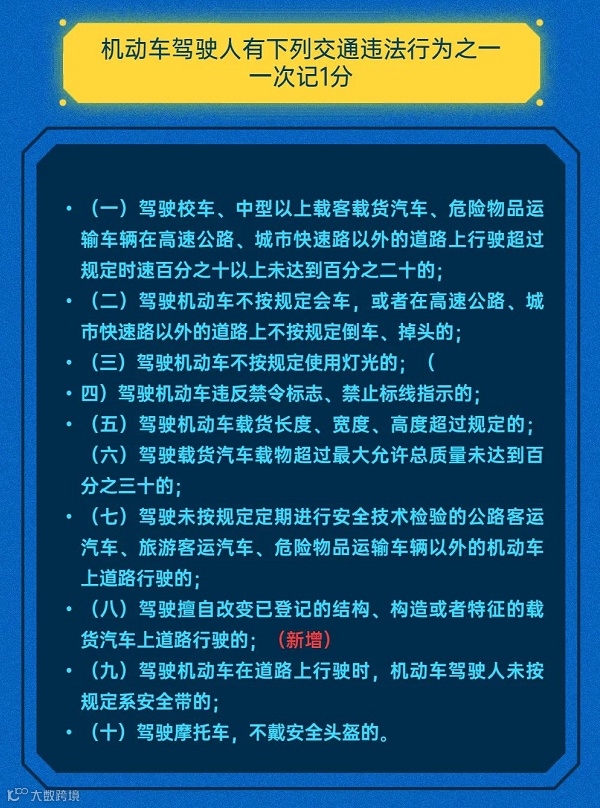 机动车驾驶人有下列交通违法行为之一
一次记1分

• （一）驾驶校车、中型以上载客载货汽车、危险物品运输车辆在高速公路、城市快速路以外的道路上行驶超过规定时速百分之十以上未达到百分之二十的；

• （二）驾驶机动车不按规定会车，或者在高速公路、城市快速路以外的道路上不按规定倒车、掉头的；

• （三）驾驶机动车不按规定使用灯光的；（

• 四）驾驶机动车违反禁令标志、禁止标线指示的；

• （五）驾驶机动车载货长度、宽度、高度超过规定的；

（六）驾驶载货汽车载物超过最大允许总质量未达到百分之三十的；

• （七）驾驶未按规定定期进行安全技术检验的公路客运汽车、旅游客运汽车、危险物品运输车辆以外的机动车上道路行驶的；

• （八）驾驶擅自改变已登记的结构、构造或者特征的载货汽车上道路行驶的；（新增）

• （九）驾驶机动车在道路上行驶时，机动车驾驶人未按规定系安全带的；

• （十）驾驶摩托车，不戴安全头盔的。

大数跨境